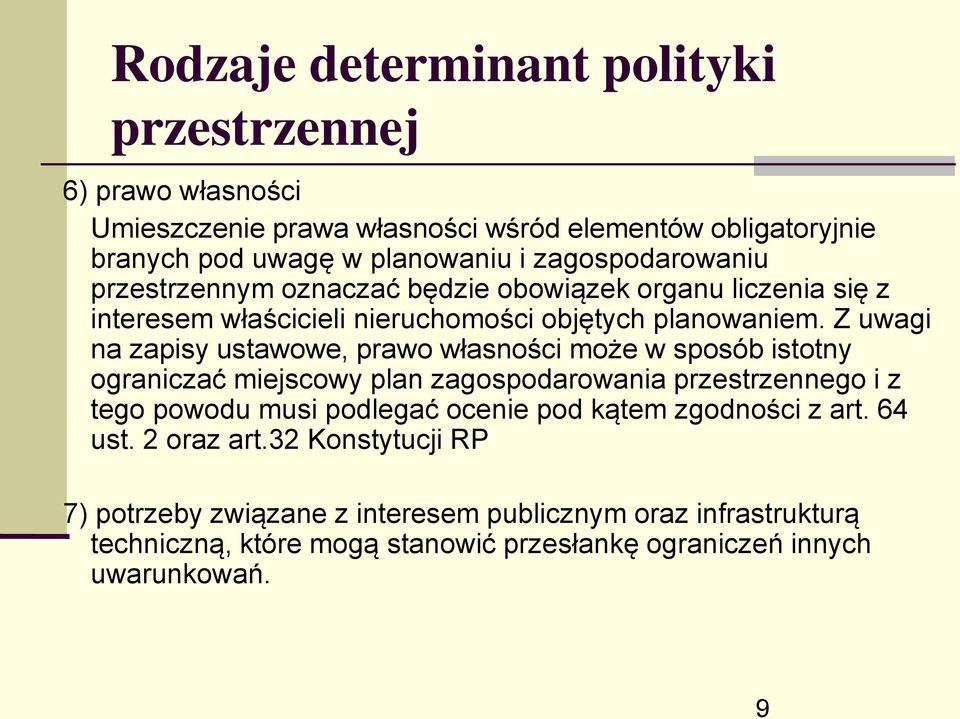 Rodzaje determinant polityki przestrzennej

6) prawo własności

Umieszczenie prawa własności wśród elementów obligatoryjnie branych pod uwagę w planowaniu i zagospodarowaniu przestrzennym oznaczać będzie obowiązek organu liczenia się z interesem właścicieli nieruchomości objętych planowaniem. Z uwagi na zapisy ustawowe, prawo własności może w sposób istotny ograniczać miejscowy plan zagospodarowania przestrzennego i z tego powodu musi podlegać ocenie pod kątem zgodności z art. 64 ust. 2 oraz art.32 Konstytucji RP

7) potrzeby związane z interesem publicznym oraz infrastrukturą techniczną, które mogą stanowić przesłankę ograniczeń innych uwarunkowań.

9